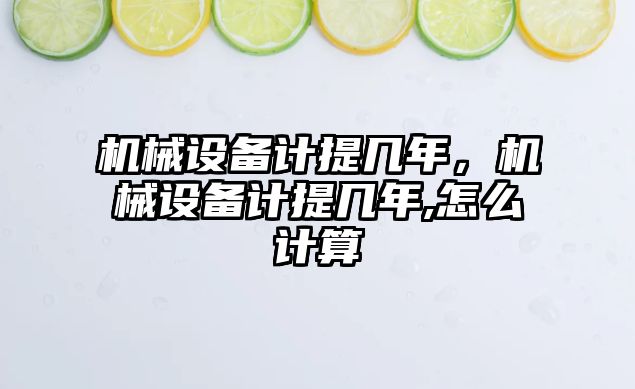 机械设备计提几年，机械设备计提几年,怎么计算